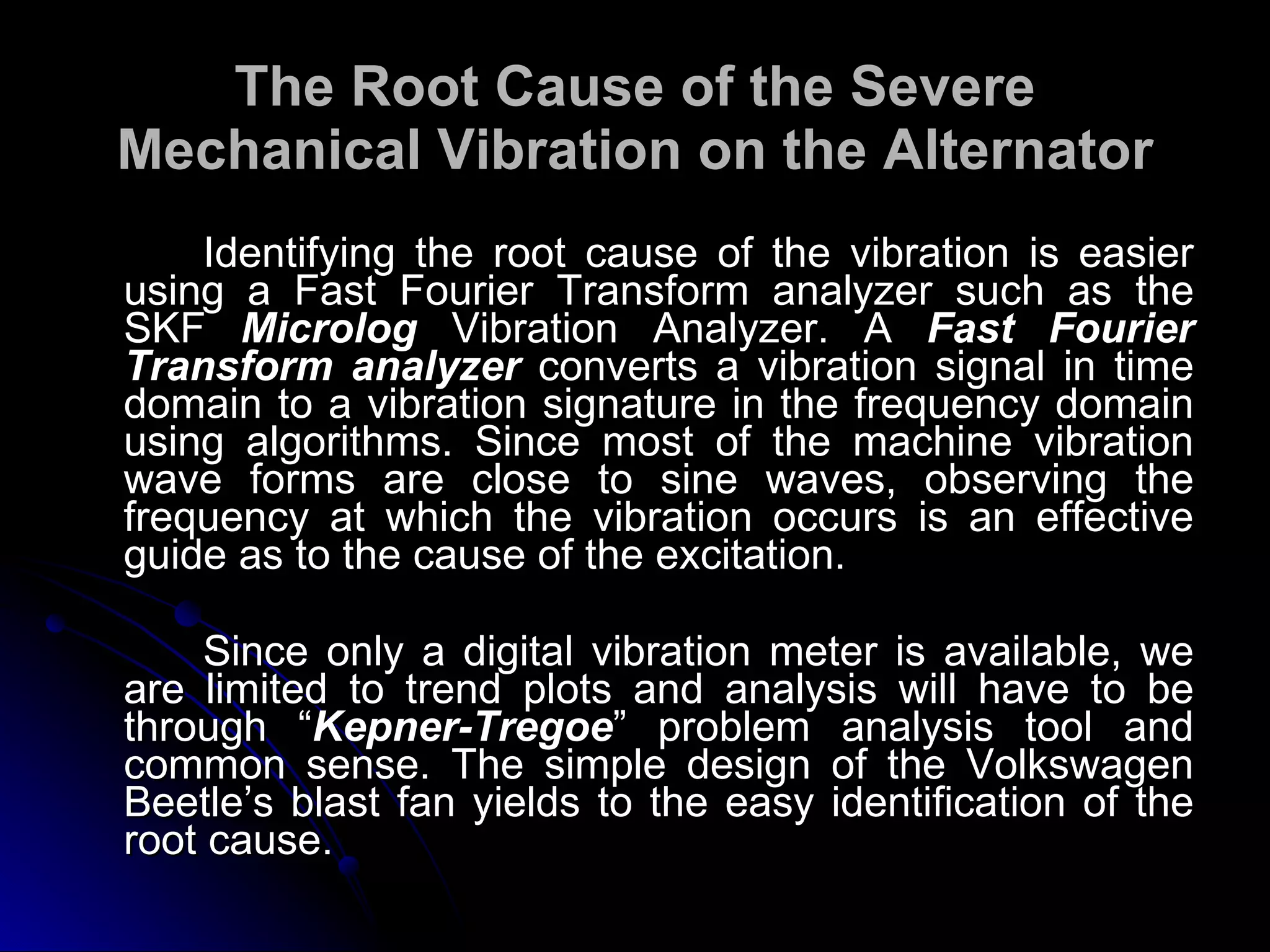 The Root Cause of the Severe Mechanical Vibration on the Alternator

Identifying the root cause of the vibration is easier using a Fast Fourier Transform analyzer such as the SKF Microlog Vibration Analyzer. A Fast Fourier Transform analyzer converts a vibration signal in time domain to a vibration signature in the frequency domain using algorithms. Since most of the machine vibration wave forms are close to sine waves, observing the frequency at which the vibration occurs is an effective guide as to the cause of the excitation.

Since only a digital vibration meter is available, we are limited to trend plots and analysis will have to be through “Kepner-Tregoe” problem analysis tool and common sense. The simple design of the Volkswagen Beetle’s blast fan yields to the easy identification of the root cause.